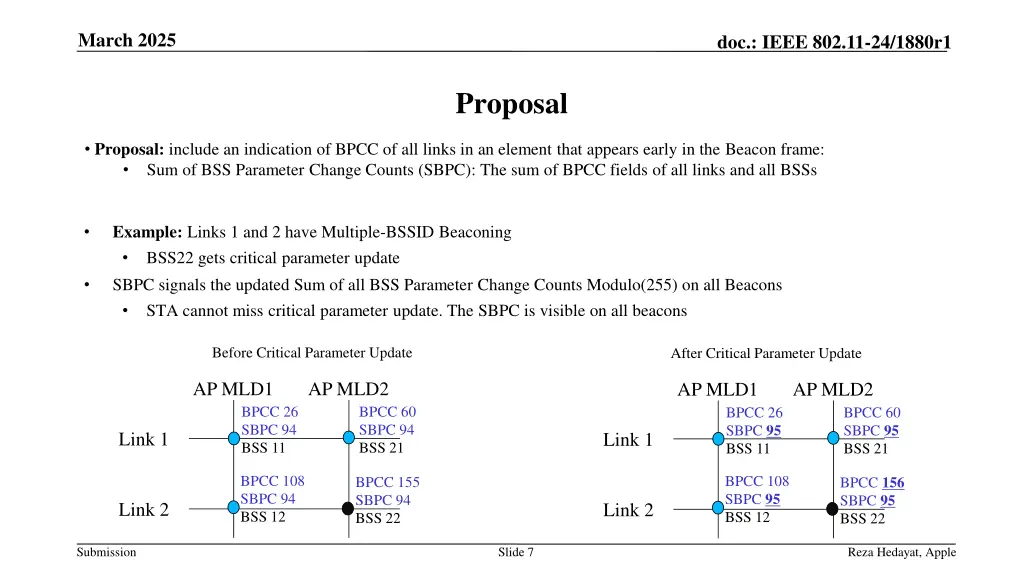 March 2025

doc.: IEEE 802.11-24/1880r1

Proposal

• Proposal: include an indication of BPCC of all links in an element that appears early in the Beacon frame:
• Sum of BSS Parameter Change Counts (SBPC): The sum of BPCC fields of all links and all BSSs

• Example: Links 1 and 2 have Multiple-BSSID Beaconing
• BSS22 gets critical parameter update
• SBPC signals the updated Sum of all BSS Parameter Change Counts Modulo(255) on all Beacons
• STA cannot miss critical parameter update. The SBPC is visible on all beacons

Before Critical Parameter Update

AP MLD1
AP MLD2
Link 1
BPCC 26
SBPC 94
BSS 11
BPCC 60
SBPC 94
BSS 21
Link 2
BPCC 108
SBPC 94
BSS 12
BPCC 155
SBPC 94
BSS 22

After Critical Parameter Update

AP MLD1
AP MLD2
Link 1
BPCC 26
SBPC 95
BSS 11
BPCC 60
SBPC 95
BSS 21
Link 2
BPCC 108
SBPC 95
BSS 12
BPCC 156
SBPC 95
BSS 22

Submission

Slide 7

Reza Hedayat, Apple